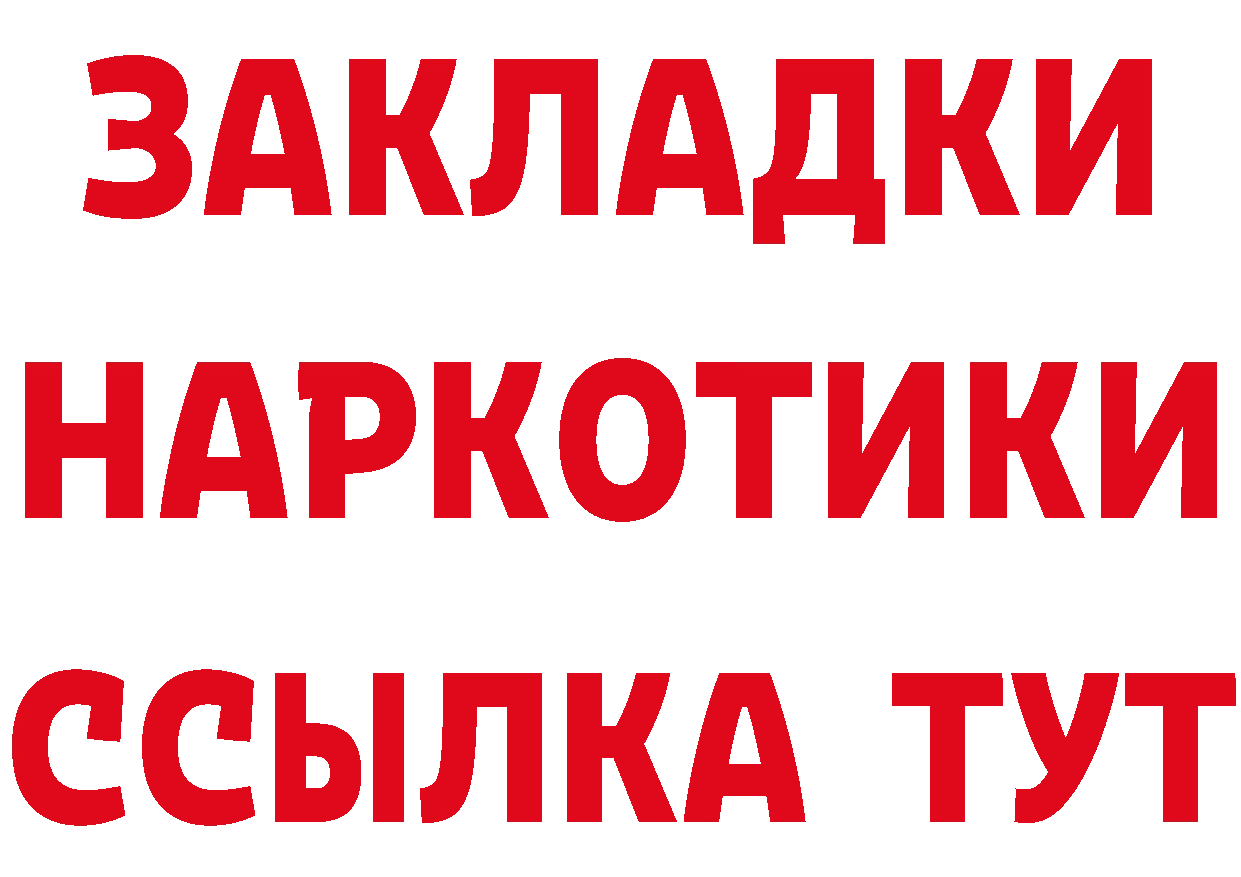 ЗАКЛАДКИ
НАРКОТИКИ
ССЫЛКА ТУТ